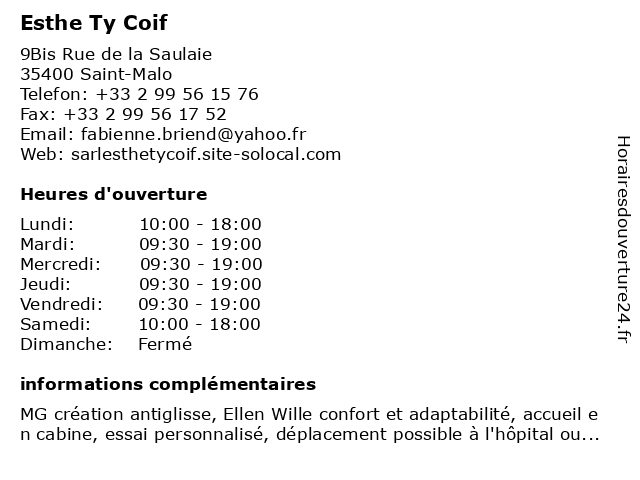 Esthe Ty Coif

9Bis Rue de la Saulaie
35400 Saint-Malo
Telefon: +33 2 99 56 15 76
Fax: +33 2 99 56 17 52
Email: fabienne.briend@yahoo.fr
Web: sarlesthetycoif.site-solocal.com

Heures d'ouverture

Lundi: 10:00 - 18:00
Mardi: 09:30 - 19:00
Mercredi: 09:30 - 19:00
Jeudi: 09:30 - 19:00
Vendredi: 09:30 - 19:00
Samedi: 10:00 - 18:00
Dimanche: Fermé

informations complémentaires

MG création antiglisse, Ellen Wille confort et adaptabilité, accueil en cabine, essai personnalisé, déplacement possible à l'hôpital ou...

Horairesdouverture24.fr